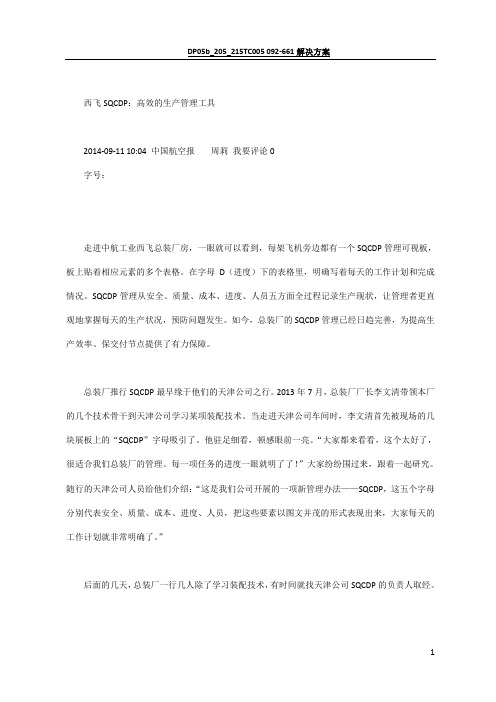 DP05b_205_215TC005 092-661 解决方案

西飞 SQCDP：高效的生产管理工具

2014-09-11 10:04 中国航空报 周莉 我要评论 0

字号：

走进中航工业西飞总装厂房，一眼就可以看到，每架飞机旁边都有一个 SQCDP 管理可视板，板上贴着相应元素的多个表格。在字母 D（进度）下的表格里，明确写着每天的工作计划和完成情况。SQCDP 管理从安全、质量、成本、进度、人员五方面全过程记录生产现状，让管理者更直观地掌握每天的生产状况，预防问题发生。如今，总装厂的 SQCDP 管理已经日趋完善，为提高生产效率、保交付节点提供了有力保障。

总装厂推行 SQCDP 最早缘于他们的天津公司之行。2013 年 7 月，总装厂厂长李文清带领本厂的几个技术骨干到天津公司学习某项装配技术。当走进天津公司车间时，李文清首先被现场的几块展板上的“SQCDP”字母吸引了。他驻足细看，顿感眼前一亮。“大家都来看看，这个太好了，很适合我们总装厂的管理。每一项任务的进度一眼就明了了！”大家纷纷围过来，跟着一起研究。随行的天津公司人员给他们介绍：“这是我们公司开展的一项新管理办法——SQCDP，这五个字母分别代表安全、质量、成本、进度、人员，把这些要素以图文并茂的形式表现出来，大家每天的工作计划就非常明确了。”

后面的几天，总装厂一行几人除了学习装配技术，有时间就找天津公司 SQCDP 的负责人取经。

1